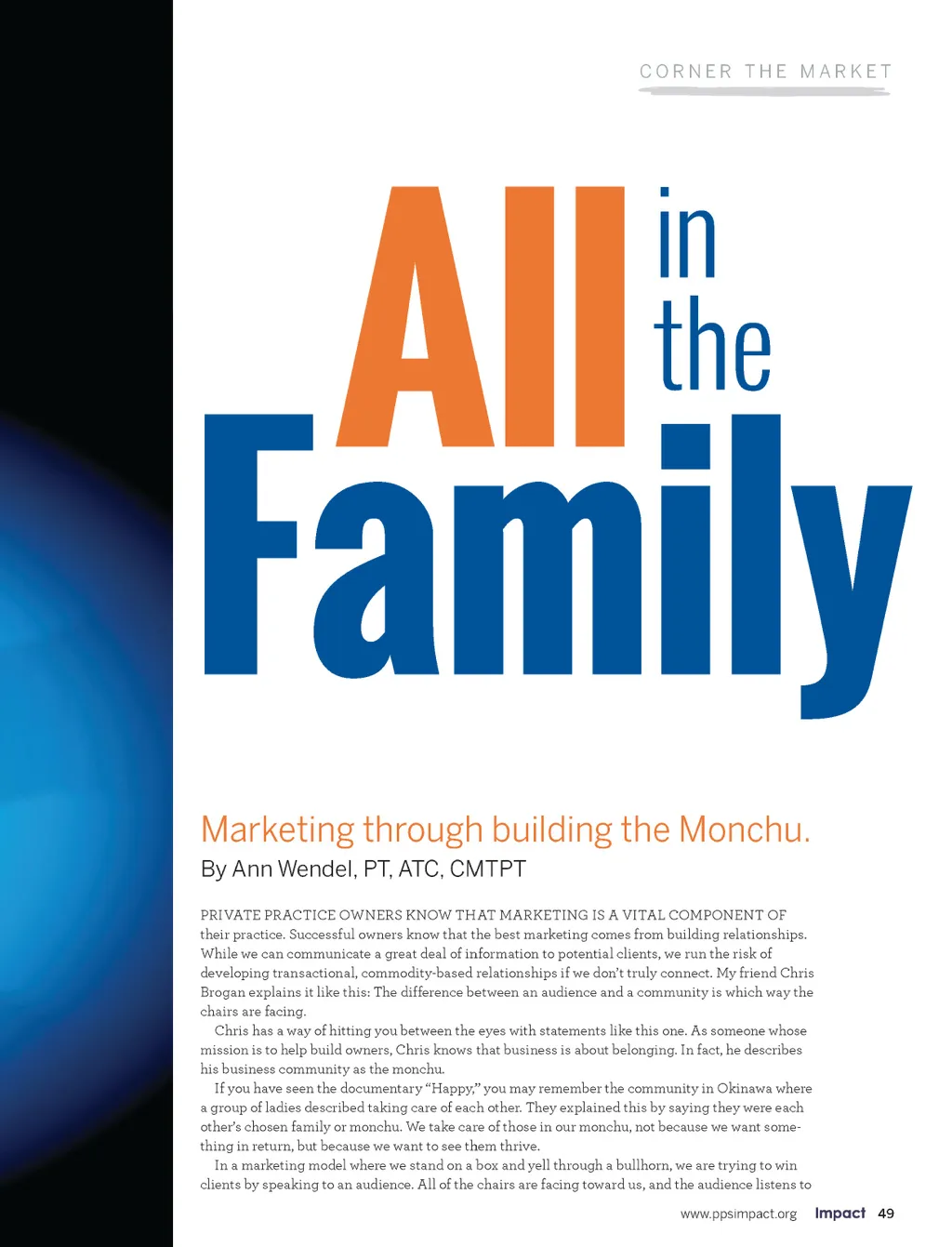 CORNER THE MARKET

All in the Family

Marketing through building the Monchu.

By Ann Wendel, PT, ATC, CMTPT

PRIVATE PRACTICE OWNERS KNOW THAT MARKETING IS A VITAL COMPONENT OF their practice. Successful owners know that the best marketing comes from building relationships. While we can communicate a great deal of information to potential clients, we run the risk of developing transactional, commodity-based relationships if we don't truly connect. My friend Chris Brogan explains it like this: The difference between an audience and a community is which way the chairs are facing.

Chris has a way of hitting you between the eyes with statements like this one. As someone whose mission is to help build owners, Chris knows that business is about belonging. In fact, he describes his business community as the monchu.

If you have seen the documentary "Happy," you may remember the community in Okinawa where a group of ladies described taking care of each other. They explained this by saying they were each other's chosen family or monchu. We take care of those in our monchu, not because we want something in return, but because we want to see them thrive.

In a marketing model where we stand on a box and yell through a bullhorn, we are trying to win clients by speaking to an audience. All of the chairs are facing toward us, and the audience listens to

www.ppsimpact.org Impact 49